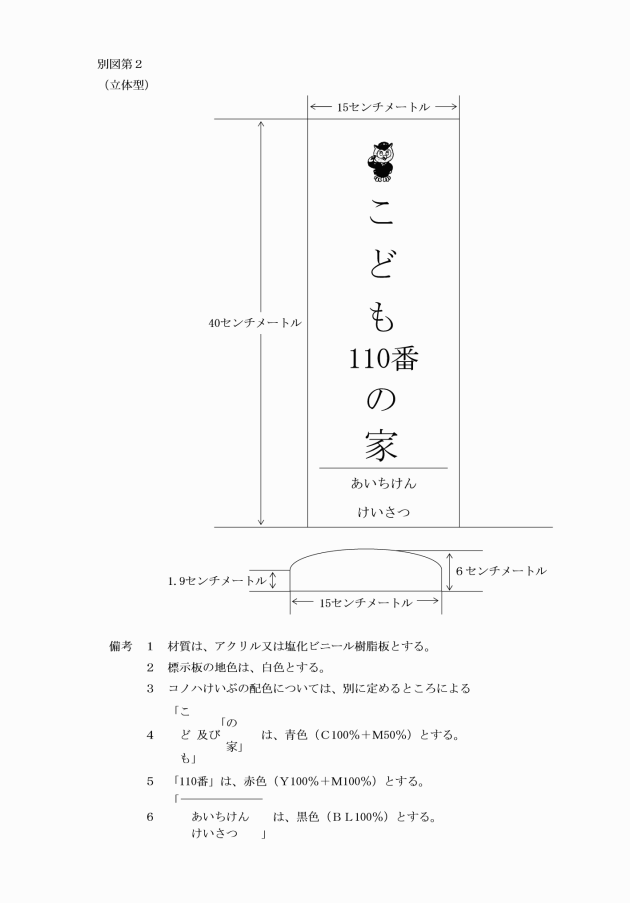 別図第２
（立体型）

15センチメートル

40センチメートル

こ
ど
も
110番
の
家

あいちけん
けいさつ

1.9センチメートル

6センチメートル

15センチメートル

備考　1　材質は、アクリル又は塩化ビニール樹脂板とする。
2　標示板の地色は、白色とする。
3　コノハけいぶの配色については、別に定めるところによる
4　「こ ど も」及び「の 家」は、青色（C100％＋M50％）とする。
5　「110番」は、赤色（Y100％＋M100％）とする。
6　「あいちけん けいさつ」は、黒色（ＢＬ100％）とする。